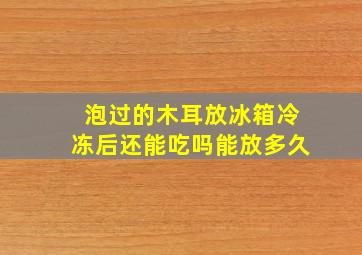 泡过的木耳放冰箱冷冻后还能吃吗能放多久